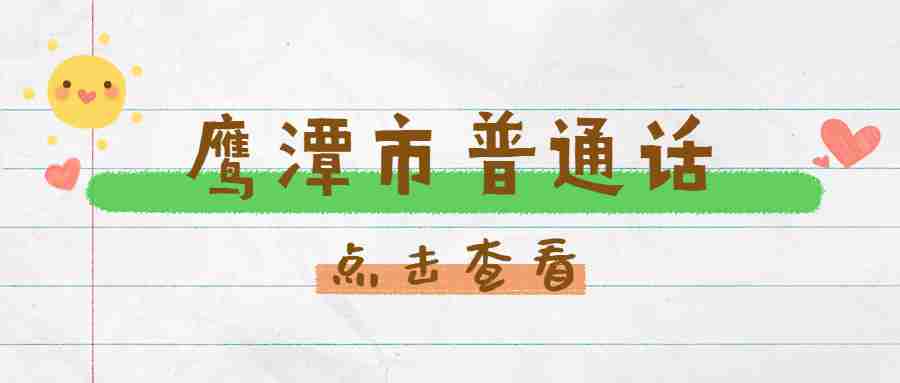 鹰潭市普通话

点击查看